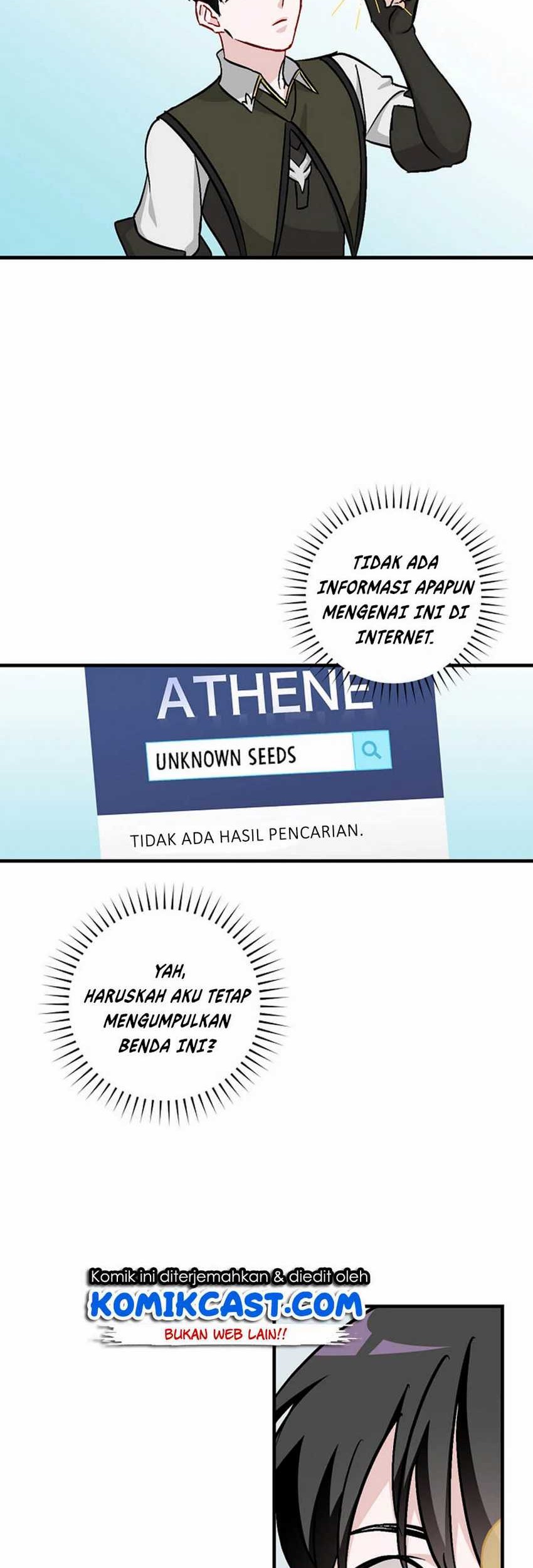 TIDAK ADA INFORMASI APAPUN MENGENAI INI DI INTERNET.

ATHENE

UNKNOWN SEEDS

TIDAK ADA HASIL PENCARIAN.

YAH, HARUSKAH AKU TETAP MENGUMPULKAN BENDA INI?

Komik ini diterjemahkan & diedit oleh
KOMIKCAST.COM
BUKAN WEB LAIN!!